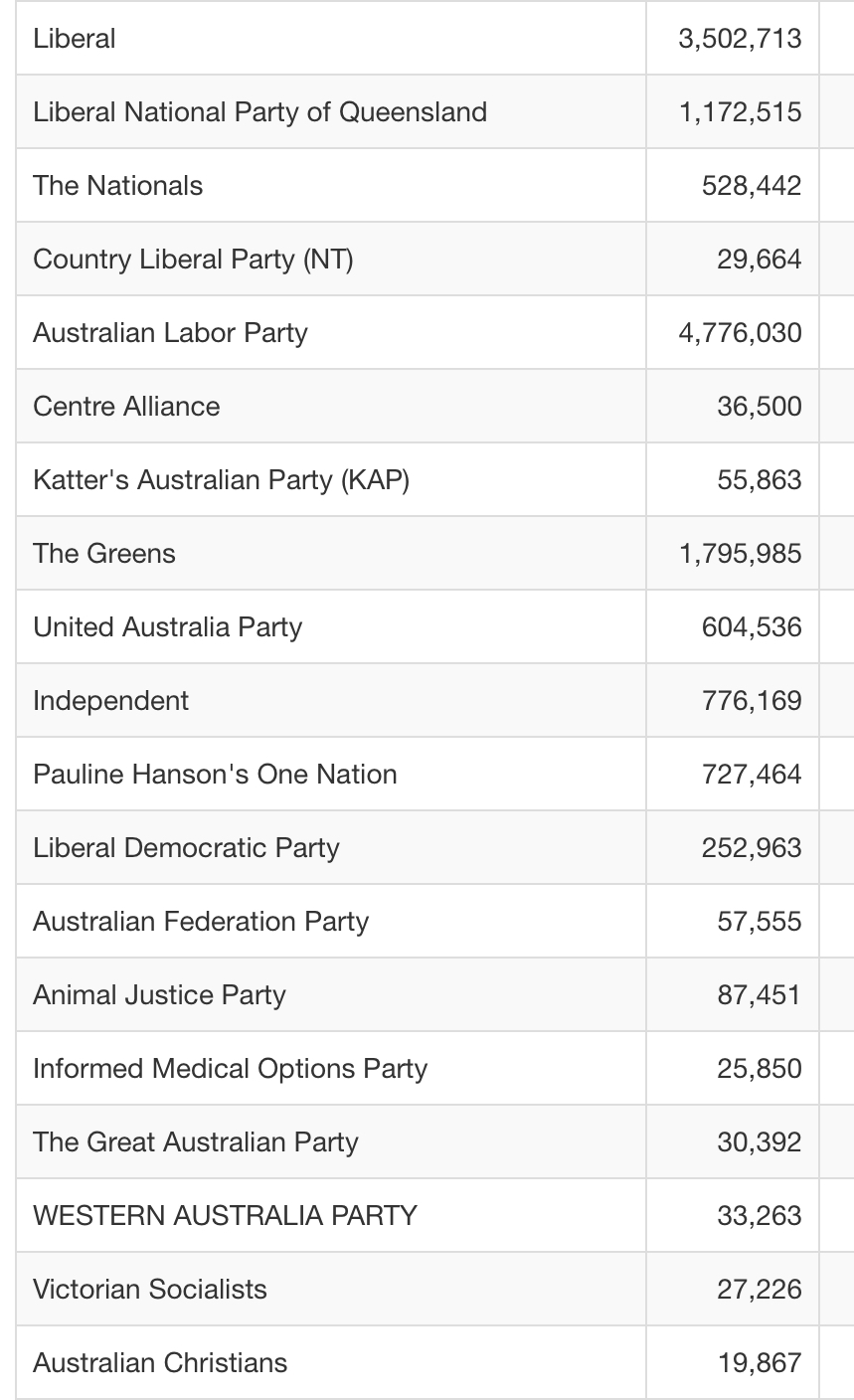 | | |
|---|---|
| Liberal | 3,502,713 |
| Liberal National Party of Queensland | 1,172,515 |
| The Nationals | 528,442 |
| Country Liberal Party (NT) | 29,664 |
| Australian Labor Party | 4,776,030 |
| Centre Alliance | 36,500 |
| Katter's Australian Party (KAP) | 55,863 |
| The Greens | 1,795,985 |
| United Australia Party | 604,536 |
| Independent | 776,169 |
| Pauline Hanson's One Nation | 727,464 |
| Liberal Democratic Party | 252,963 |
| Australian Federation Party | 57,555 |
| Animal Justice Party | 87,451 |
| Informed Medical Options Party | 25,850 |
| The Great Australian Party | 30,392 |
| WESTERN AUSTRALIA PARTY | 33,263 |
| Victorian Socialists | 27,226 |
| Australian Christians | 19,867 |